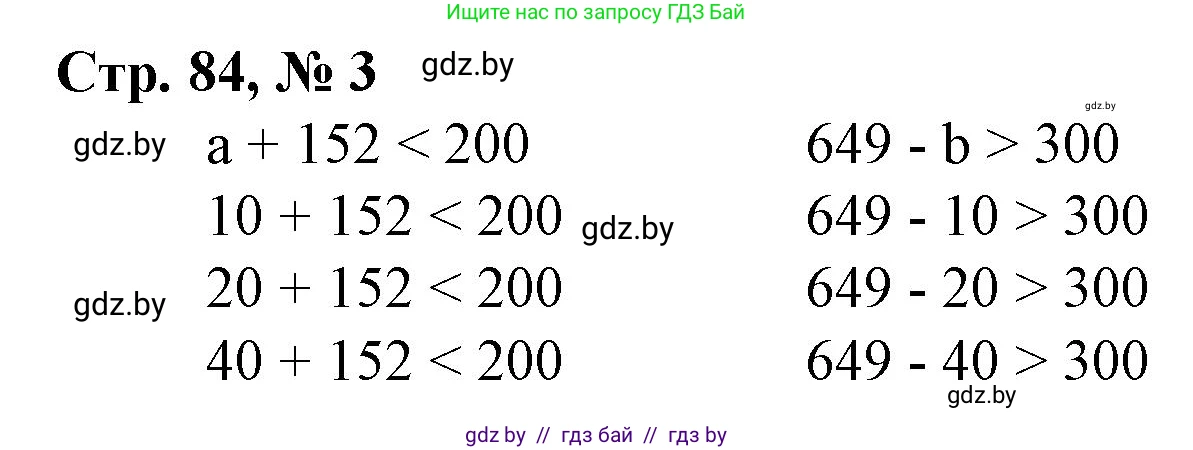 Ищите нас по запросу ГДЗ Бай

Стр. 84, № 3 gdz.by

gdz.by

gdz.by $a + 152 < 200$

$10 + 152 < 200$ gdz.by

gdz.by $20 + 152 < 200$

$40 + 152 < 200$

$649 - b > 300$

$649 - 10 > 300$

$649 - 20 > 300$

$649 - 40 > 300$

gdz.by

gdz by // гдз бай // гдз by